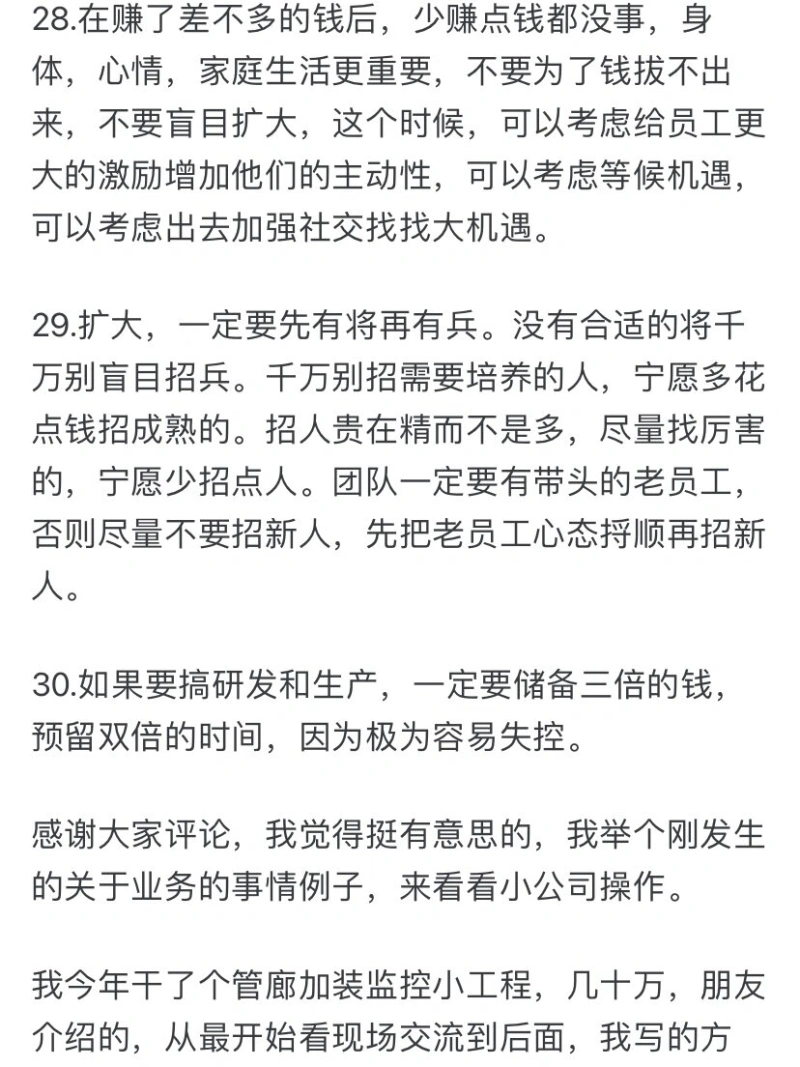 28.在赚了差不多的钱后，少赚点钱都没事，身体，心情，家庭生活更重要，不要为了钱拔不出来，不要盲目扩大，这个时候，可以考虑给员工更大的激励增加他们的主动性，可以考虑等候机遇，可以考虑出去加强社交找找大机遇。

29.扩大，一定要先有将再有兵。没有合适的将千万别盲目招兵。千万别招需要培养的人，宁愿多花点钱招成熟的。招人贵在精而不是多，尽量找厉害的，宁愿少招点人。团队一定要有带头的老员工，否则尽量不要招新人，先把老员工心态捋顺再招新人。

30.如果要搞研发和生产，一定要储备三倍的钱，预留双倍的时间，因为极为容易失控。

感谢大家评论，我觉得挺有意思的，我举个刚发生的关于业务的事情例子，来看看小公司操作。

我今年干了个管廊加装监控小工程，几十万，朋友介绍的，从最开始看现场交流到后面，我写的方